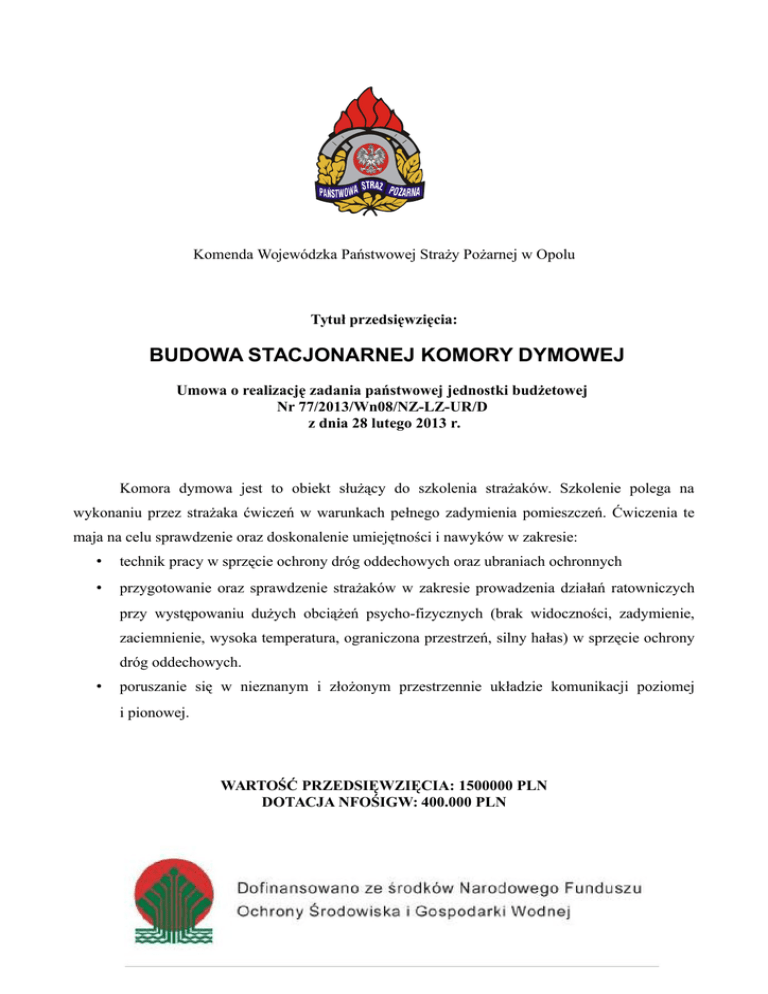 PAŃSTWOWA STRAŻ POŻARNA

Komenda Wojewódzka Państwowej Straży Pożarnej w Opolu

Tytuł przedsięwzięcia:

BUDOWA STACJONARNEJ KOMORY DYMOWEJ

Umowa o realizację zadania państwowej jednostki budżetowej
Nr 77/2013/Wn08/NZ-LZ-UR/D
z dnia 28 lutego 2013 r.

Komora dymowa jest to obiekt służący do szkolenia strażaków. Szkolenie polega na wykonaniu przez strażaka ćwiczeń w warunkach pełnego zadymienia pomieszczeń. Ćwiczenia te maja na celu sprawdzenie oraz doskonalenie umiejętności i nawyków w zakresie:

• technik pracy w sprzęcie ochrony dróg oddechowych oraz ubraniach ochronnych
• przygotowanie oraz sprawdzenie strażaków w zakresie prowadzenia działań ratowniczych przy występowaniu dużych obciążeń psycho-fizycznych (brak widoczności, zadymienie, zaciemnienie, wysoka temperatura, ograniczona przestrzeń, silny hałas) w sprzęcie ochrony dróg oddechowych.
• poruszanie się w nieznanym i złożonym przestrzennie układzie komunikacji poziomej i pionowej.

WARTOŚĆ PRZEDSIĘWZIĘCIA: 1500000 PLN
DOTACJA NFOŚIGW: 400.000 PLN

Dofinansowano ze środków Narodowego Funduszu Ochrony Środowiska i Gospodarki Wodnej